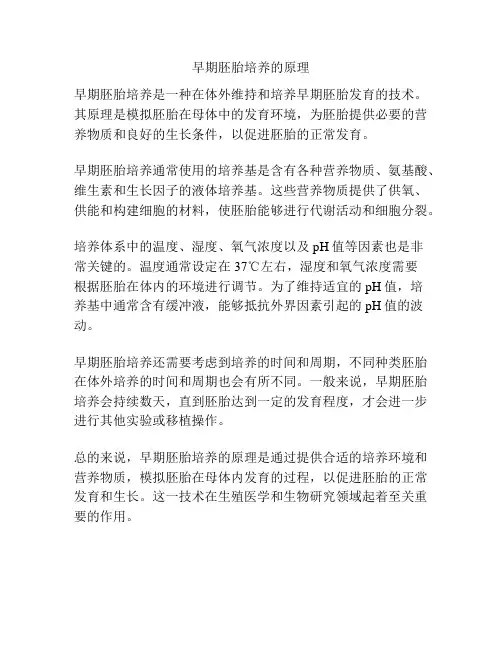 早期胚胎培养的原理

早期胚胎培养是一种在体外维持和培养早期胚胎发育的技术。其原理是模拟胚胎在母体中的发育环境，为胚胎提供必要的营养物质和良好的生长条件，以促进胚胎的正常发育。

早期胚胎培养通常使用的培养基是含有各种营养物质、氨基酸、维生素和生长因子的液体培养基。这些营养物质提供了供氧、供能和构建细胞的材料，使胚胎能够进行代谢活动和细胞分裂。

培养体系中的温度、湿度、氧气浓度以及 pH 值等因素也是非常关键的。温度通常设定在 37℃左右，湿度和氧气浓度需要根据胚胎在体内的环境进行调节。为了维持适宜的 pH 值，培养基中通常含有缓冲液，能够抵抗外界因素引起的 pH 值的波动。

早期胚胎培养还需要考虑到培养的时间和周期，不同种类胚胎在体外培养的时间和周期也会有所不同。一般来说，早期胚胎培养会持续数天，直到胚胎达到一定的发育程度，才会进一步进行其他实验或移植操作。

总的来说，早期胚胎培养的原理是通过提供合适的培养环境和营养物质，模拟胚胎在母体内发育的过程，以促进胚胎的正常发育和生长。这一技术在生殖医学和生物研究领域起着至关重要的作用。